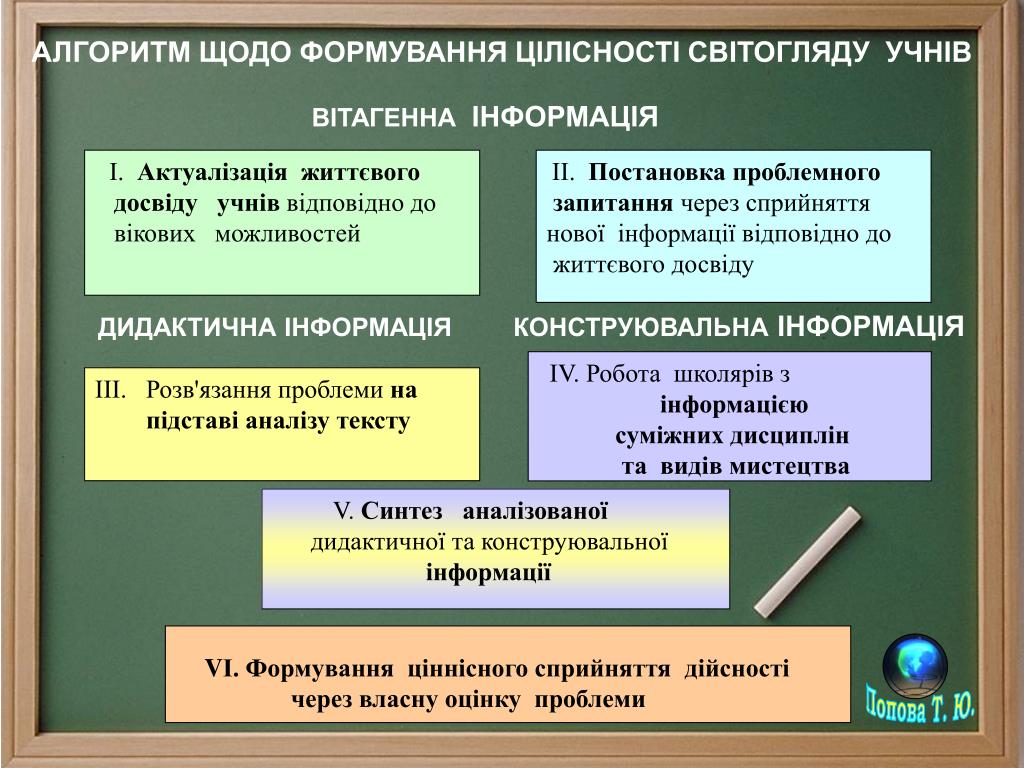 АЛГОРИТМ ЩОДО ФОРМУВАННЯ ЦІЛІСНОСТІ СВІТОГЛЯДУ УЧНІВ

ВІТАГЕННА ІНФОРМАЦІЯ

І. Актуалізація життєвого досвіду учнів відповідно до вікових можливостей

ІІ. Постановка проблемного запитання через сприйняття нової інформації відповідно до життєвого досвіду

ДИДАКТИЧНА ІНФОРМАЦІЯ

КОНСТРУЮВАЛЬНА ІНФОРМАЦІЯ

ІІІ. Розв'язання проблеми на підставі аналізу тексту

ІV. Робота школярів з інформацією суміжних дисциплін та видів мистецтва

V. Синтез аналізованої дидактичної та конструювальної інформації

VІ. Формування ціннісного сприйняття дійсності через власну оцінку проблеми

Попова Т. Ю.